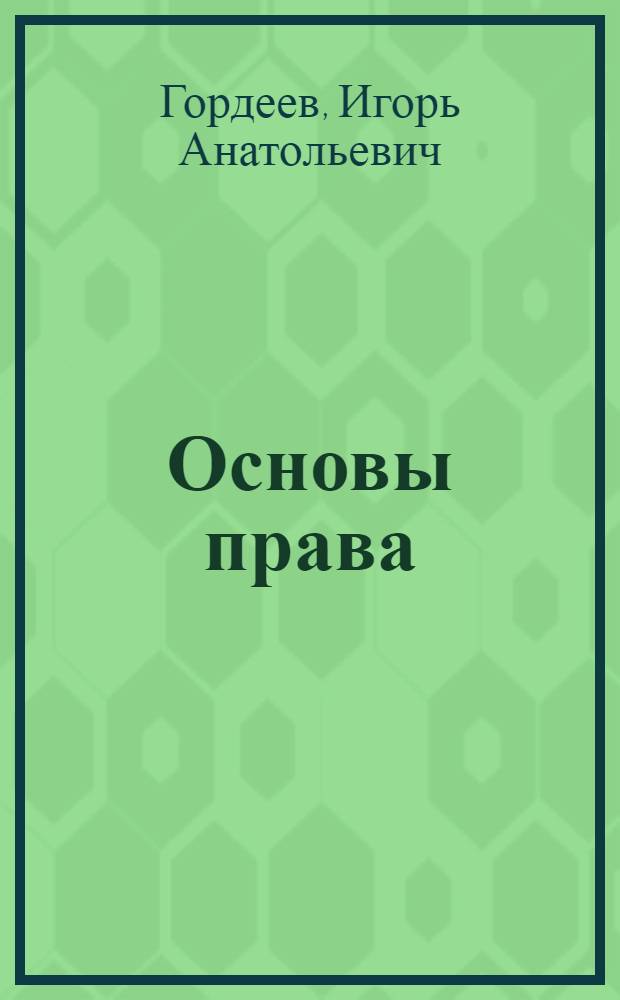 Гордеев, Игорь Анатольевич

Основы права